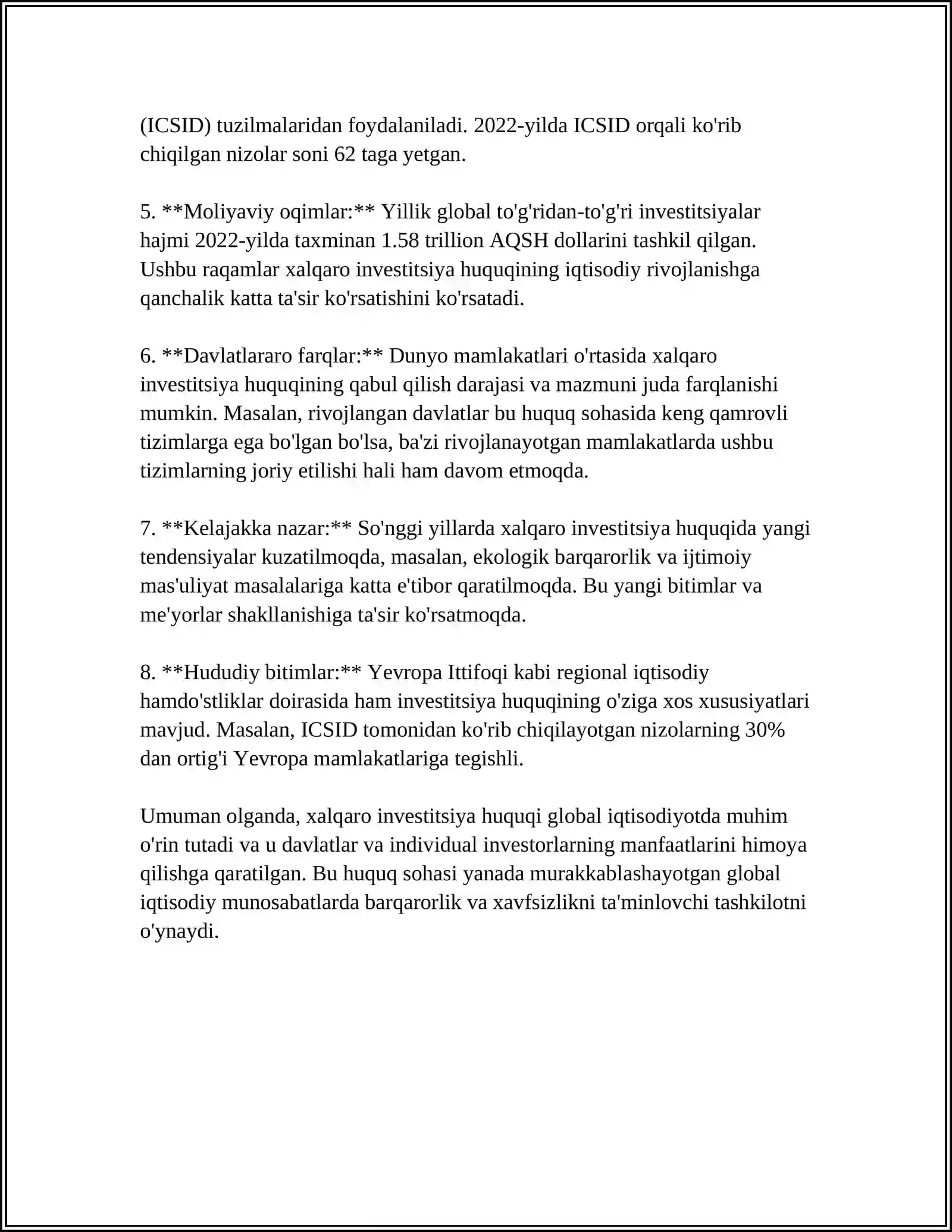 (ICSID) tuzilmalaridan foydalaniladi. 2022-yilda ICSID orqali ko'rib chiqilgan nizolar soni 62 taga yetgan.

5. **Moliyaviy oqimlar:** Yillik global to'g'ridan-to'g'ri investitsiyalar hajmi 2022-yilda taxminan 1.58 trillion AQSH dollarini tashkil qilgan. Ushbu raqamlar xalqaro investitsiya huquqining iqtisodiy rivojlanishga qanchalik katta ta'sir ko'rsatishini ko'rsatadi.

6. **Davlatlararo farqlar:** Dunyo mamlakatlari o'rtasida xalqaro investitsiya huquqining qabul qilish darajasi va mazmuni juda farqlanishi mumkin. Masalan, rivojlangan davlatlar bu huquq sohasida keng qamrovli tizimlarga ega bo'lgan bo'lsa, ba'zi rivojlanayotgan mamlakatlarda ushbu tizimlarning joriy etilishi hali ham davom etmoqda.

7. **Kelajakka nazar:** So'nggi yillarda xalqaro investitsiya huquqida yangi tendensiyalar kuzatilmoqda, masalan, ekologik barqarorlik va ijtimoiy mas'uliyat masalalariga katta e'tibor qaratilmoqda. Bu yangi bitimlar va me'yorlar shakllanishiga ta'sir ko'rsatmoqda.

8. **Hududiy bitimlar:** Yevropa Ittifoqi kabi regional iqtisodiy hamdo'stliklar doirasida ham investitsiya huquqining o'ziga xos xususiyatlari mavjud. Masalan, ICSID tomonidan ko'rib chiqilayotgan nizolarning 30% dan ortig'i Yevropa mamlakatlariga tegishli.

Umuman olganda, xalqaro investitsiya huquqi global iqtisodiyotda muhim o'rin tutadi va u davlatlar va individual investorlarning manfaatlarini himoya qilishga qaratilgan. Bu huquq sohasi yanada murakkablashayotgan global iqtisodiy munosabatlarda barqarorlik va xavfsizlikni ta'minlovchi tashkilotni o'ynaydi.